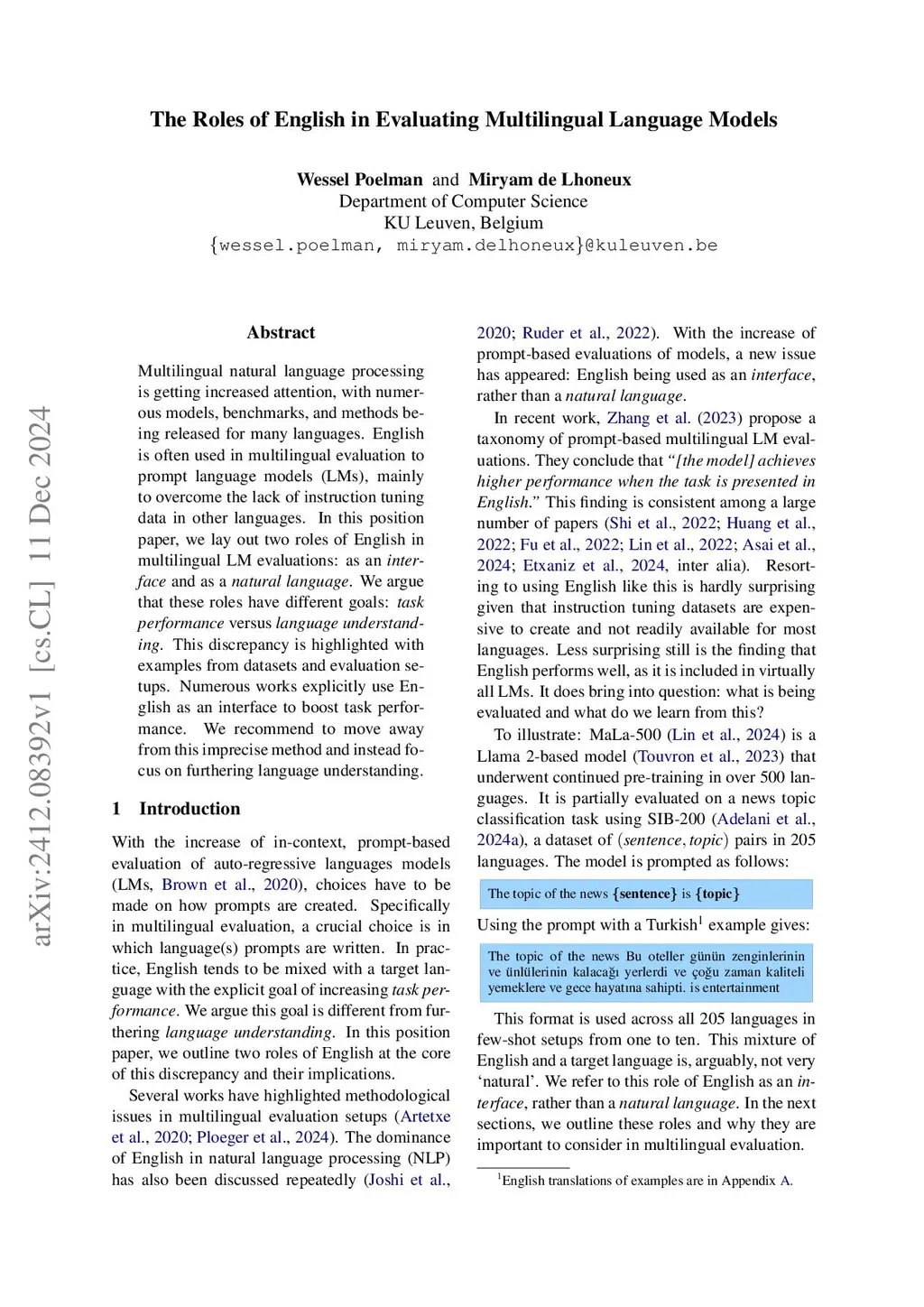 The Roles of English in Evaluating Multilingual Language Models

Wessel Poelman and Miryam de Lhoneux
Department of Computer Science
KU Leuven, Belgium
{wessel.poelman, miryam.delhoneux}@kuleuven.be

arXiv:2412.08392v1 [cs.CL] 11 Dec 2024

Abstract

Multilingual natural language processing is getting increased attention, with numerous models, benchmarks, and methods being released for many languages. English is often used in multilingual evaluation to prompt language models (LMs), mainly to overcome the lack of instruction tuning data in other languages. In this position paper, we lay out two roles of English in multilingual LM evaluations: as an interface and as a natural language. We argue that these roles have different goals: task performance versus language understanding. This discrepancy is highlighted with examples from datasets and evaluation setups. Numerous works explicitly use English as an interface to boost task performance. We recommend to move away from this imprecise method and instead focus on furthering language understanding.

1 Introduction

With the increase of in-context, prompt-based evaluation of auto-regressive languages models (LMs, Brown et al., 2020), choices have to be made on how prompts are created. Specifically in multilingual evaluation, a crucial choice is in which language(s) prompts are written. In practice, English tends to be mixed with a target language with the explicit goal of increasing task performance. We argue this goal is different from furthering language understanding. In this position paper, we outline two roles of English at the core of this discrepancy and their implications.

Several works have highlighted methodological issues in multilingual evaluation setups (Artetxe et al., 2020; Ploeger et al., 2024). The dominance of English in natural language processing (NLP) has also been discussed repeatedly (Joshi et al., 2020; Ruder et al., 2022). With the increase of prompt-based evaluations of models, a new issue has appeared: English being used as an interface, rather than a natural language.

In recent work, Zhang et al. (2023) propose a taxonomy of prompt-based multilingual LM evaluations. They conclude that "[the model] achieves higher performance when the task is presented in English." This finding is consistent among a large number of papers (Shi et al., 2022; Huang et al., 2022; Fu et al., 2022; Lin et al., 2022; Asai et al., 2024; Etxaniz et al., 2024, inter alia). Resorting to using English like this is hardly surprising given that instruction tuning datasets are expensive to create and not readily available for most languages. Less surprising still is the finding that English performs well, as it is included in virtually all LMs. It does bring into question: what is being evaluated and what do we learn from this?

To illustrate: MaLa-500 (Lin et al., 2024) is a Llama 2-based model (Touvron et al., 2023) that underwent continued pre-training in over 500 languages. It is partially evaluated on a news topic classification task using SIB-200 (Adelani et al., 2024a), a dataset of (sentence, topic) pairs in 205 languages. The model is prompted as follows:

The topic of the news {sentence} is {topic}

Using the prompt with a Turkish$^1$ example gives:

The topic of the news Bu oteller günün zenginlerinin ve ünlülerinin kalacağı yerlerdi ve çoğu zaman kaliteli yemeklere ve gece hayatına sahipti. is entertainment

This format is used across all 205 languages in few-shot setups from one to ten. This mixture of English and a target language is, arguably, not very 'natural'. We refer to this role of English as an interface, rather than a natural language. In the next sections, we outline these roles and why they are important to consider in multilingual evaluation.

$^1$English translations of examples are in Appendix A.